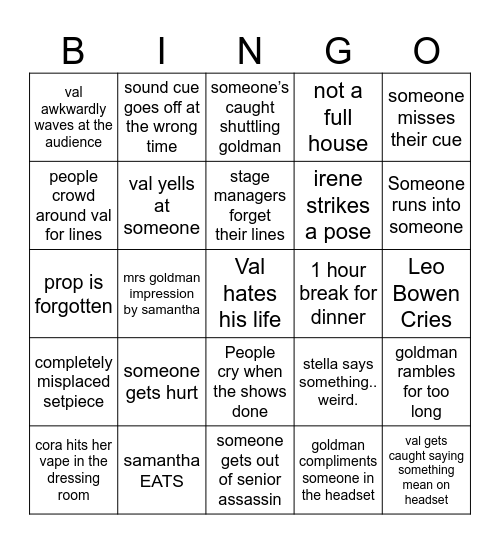 | B | I | N | G | O |
|---|---|---|---|---|
| val awkwardly waves at the audience | sound cue goes off at the wrong time | someone's caught shuttling goldman | not a full house | someone misses their cue |
| people crowd around val for lines | val yells at someone | stage managers forget their lines | irene strikes a pose | Someone runs into someone |
| prop is forgotten | mrs goldman impression by samantha | Val hates his life | 1 hour break for dinner | Leo Bowen Cries |
| completely misplaced setpiece | someone gets hurt | People cry when the shows done | stella says something.. weird. | goldman rambles for too long |
| cora hits her vape in the dressing room | samantha EATS | someone gets out of senior assassin | goldman compliments someone in the headset | val gets caught saying something mean on headset |